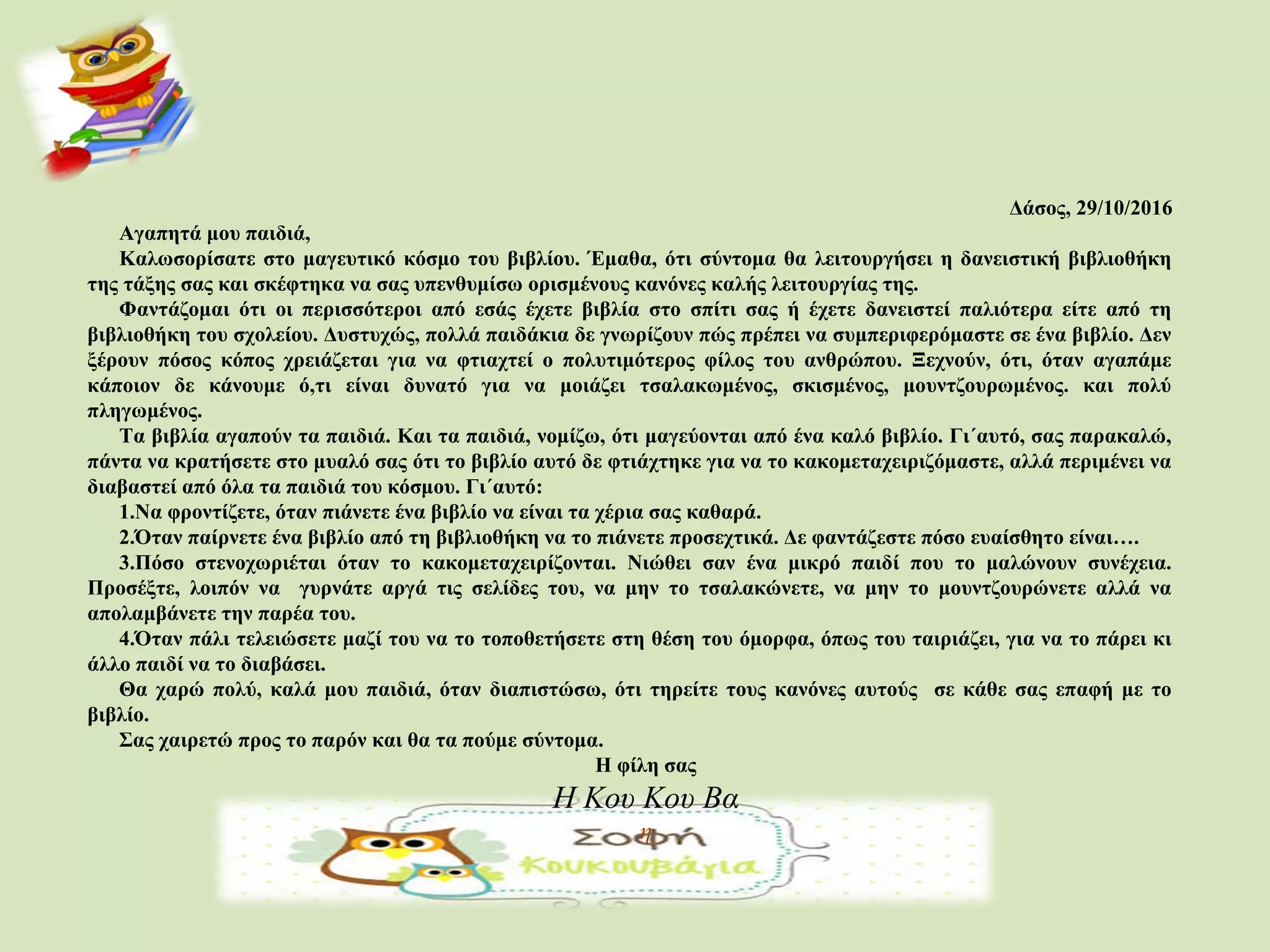 Δάσος, 29/10/2016

Αγαπητά μου παιδιά,

Καλωσορίσατε στο μαγευτικό κόσμο του βιβλίου. Έμαθα, ότι σύντομα θα λειτουργήσει η δανειστική βιβλιοθήκη της τάξης σας και σκέφτηκα να σας υπενθυμίσω ορισμένους κανόνες καλής λειτουργίας της.

Φαντάζομαι ότι οι περισσότεροι από εσάς έχετε βιβλία στο σπίτι σας ή έχετε δανειστεί παλιότερα είτε από τη βιβλιοθήκη του σχολείου. Δυστυχώς, πολλά παιδάκια δε γνωρίζουν πώς πρέπει να συμπεριφερόμαστε σε ένα βιβλίο. Δεν ξέρουν πόσος κόπος χρειάζεται για να φτιαχτεί ο πολυτιμότερος φίλος του ανθρώπου. Ξεχνούν, ότι, όταν αγαπάμε κάποιον δε κάνουμε ό,τι είναι δυνατό για να μοιάζει τσαλακωμένος, σκισμένος, μουντζουρωμένος. και πολύ πληγωμένος.

Τα βιβλία αγαπούν τα παιδιά. Και τα παιδιά, νομίζω, ότι μαγεύονται από ένα καλό βιβλίο. Γι΄αυτό, σας παρακαλώ, πάντα να κρατήσετε στο μυαλό σας ότι το βιβλίο αυτό δε φτιάχτηκε για να το κακομεταχειριζόμαστε, αλλά περιμένει να διαβαστεί από όλα τα παιδιά του κόσμου. Γι΄αυτό:

1.Να φροντίζετε, όταν πιάνετε ένα βιβλίο να είναι τα χέρια σας καθαρά.

2.Όταν παίρνετε ένα βιβλίο από τη βιβλιοθήκη να το πιάνετε προσεχτικά. Δε φαντάζεστε πόσο ευαίσθητο είναι….

3.Πόσο στενοχωριέται όταν το κακομεταχειρίζονται. Νιώθει σαν ένα μικρό παιδί που το μαλώνουν συνέχεια. Προσέξτε, λοιπόν να γυρνάτε αργά τις σελίδες του, να μην το τσαλακώνετε, να μην το μουντζουρώνετε αλλά να απολαμβάνετε την παρέα του.

4.Όταν πάλι τελειώσετε μαζί του να το τοποθετήσετε στη θέση του όμορφα, όπως του ταιριάζει, για να το πάρει κι άλλο παιδί να το διαβάσει.

Θα χαρώ πολύ, καλά μου παιδιά, όταν διαπιστώσω, ότι τηρείτε τους κανόνες αυτούς σε κάθε σας επαφή με το βιβλίο.

Σας χαιρετώ προς το παρόν και θα τα πούμε σύντομα.

Η φίλη σας

Η Κου Κου Βα

η

Σοφή

Κουκουβάγια